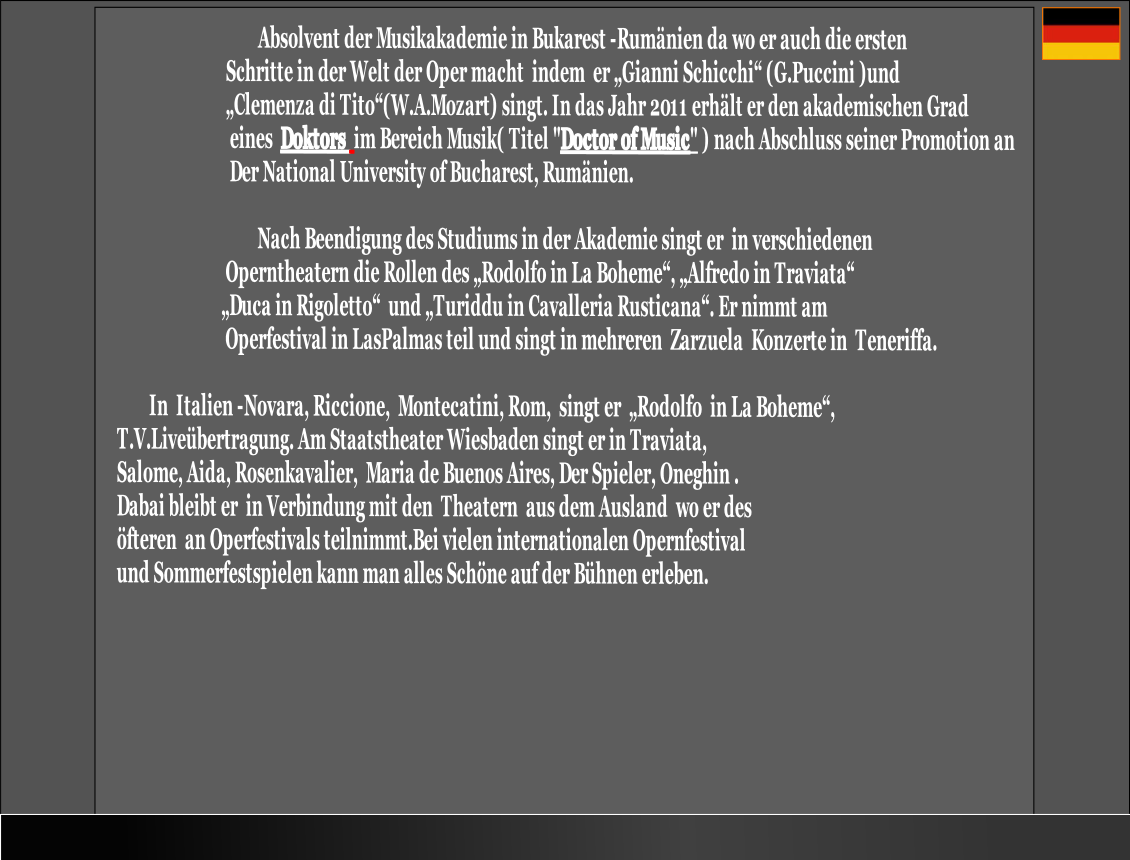 Absolvent der Musikakademie in Bukarest -Rumänien da wo er auch die ersten Schritte in der Welt der Oper macht indem er „Gianni Schicchi“ (G.Puccini )und „Clemenza di Tito“(W.A.Mozart) singt. In das Jahr 2011 erhält er den akademischen Grad eines Doktors im Bereich Musik( Titel "Doctor of Music" ) nach Abschluss seiner Promotion an Der National University of Bucharest, Rumänien.

Nach Beendigung des Studiums in der Akademie singt er in verschiedenen Operntheatern die Rollen des „Rodolfo in La Boheme“, „Alfredo in Traviata“ „Duca in Rigoletto“ und „Turiddu in Cavalleria Rusticana“. Er nimmt am Operfestival in LasPalmas teil und singt in mehreren Zarzuela Konzerte in Teneriffa.

In Italien -Novara, Riccione, Montecatini, Rom, singt er „Rodolfo in La Boheme“, T.V.Liveübertragung. Am Staatstheater Wiesbaden singt er in Traviata, Salome, Aida, Rosenkavalier, Maria de Buenos Aires, Der Spieler, Oneghin . Dabai bleibt er in Verbindung mit den Theatern aus dem Ausland wo er des öfteren an Operfestivals teilnimmt.Bei vielen internationalen Opernfestival und Sommerfestspielen kann man alles Schöne auf der Bühnen erleben.